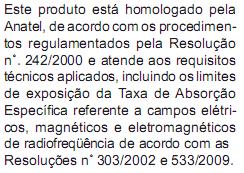 Este produto está homologado pela Anatel, de acordo com os procedimentos regulamentados pela Resolução n°. 242/2000 e atende aos requisitos técnicos aplicados, incluindo os limites de exposição da Taxa de Absorção Específica referente a campos elétricos, magnéticos e eletromagnéticos de radiofreqüência de acordo com as Resoluções n° 303/2002 e 533/2009.